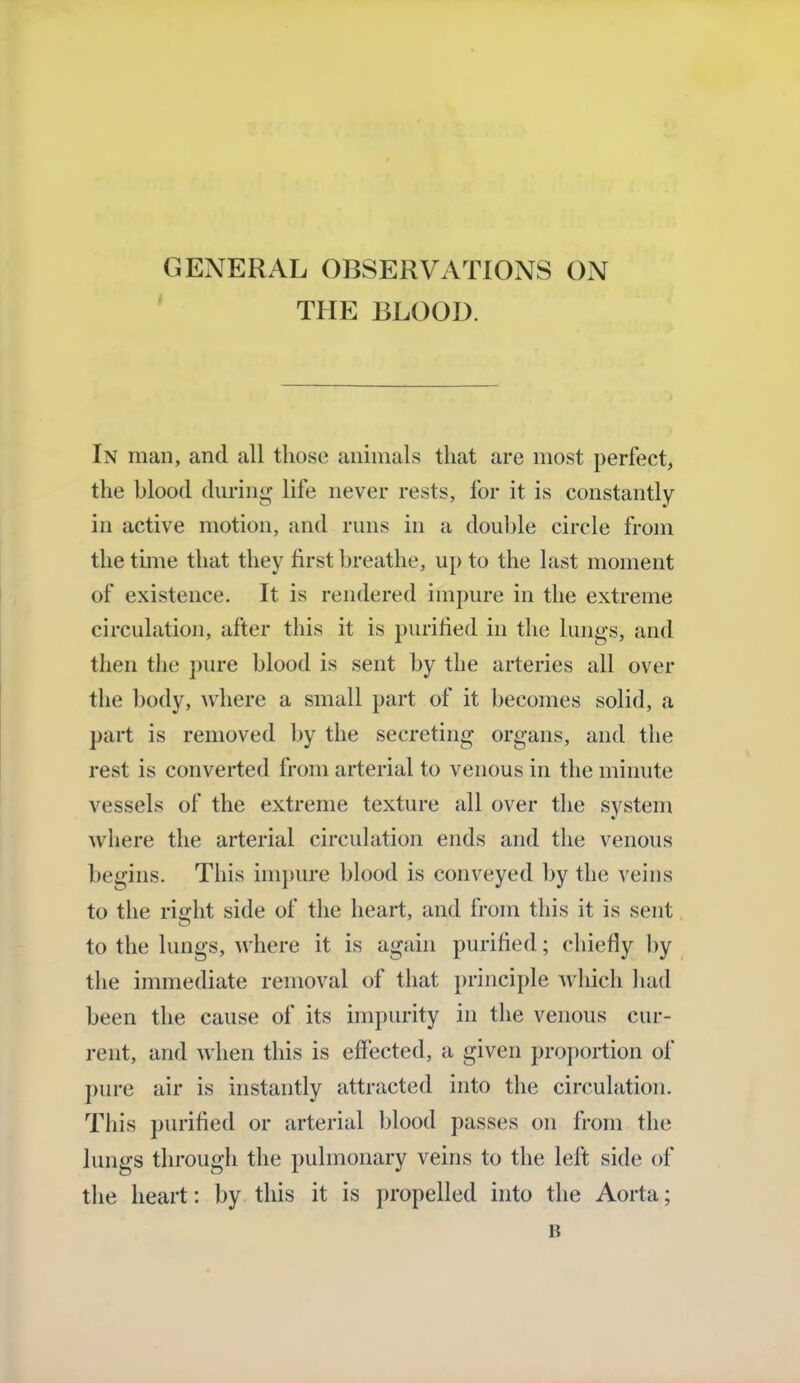 GENERAL OBSERVATIONS ON THE BLOOD.

In man, and all those animals that are most perfect, the blood during life never rests, for it is constantly in active motion, and runs in a double circle from the time that they first breathe, up to the last moment of existence. It is rendered impure in the extreme circulation, after this it is purified in the lungs, and then the pure blood is sent by the arteries all over the body, where a small part of it becomes solid, a part is removed by the secreting organs, and the rest is converted from arterial to venous in the minute vessels of the extreme texture all over the system where the arterial circulation ends and the venous begins. This impure blood is conveyed by the veins to the right side of the heart, and from this it is sent to the lungs, where it is again purified; chiefly by the immediate removal of that principle which had been the cause of its impurity in the venous current, and when this is effected, a given proportion of pure air is instantly attracted into the circulation. This purified or arterial blood passes on from the lungs through the pulmonary veins to the left side of the heart: by this it is propelled into the Aorta;

B